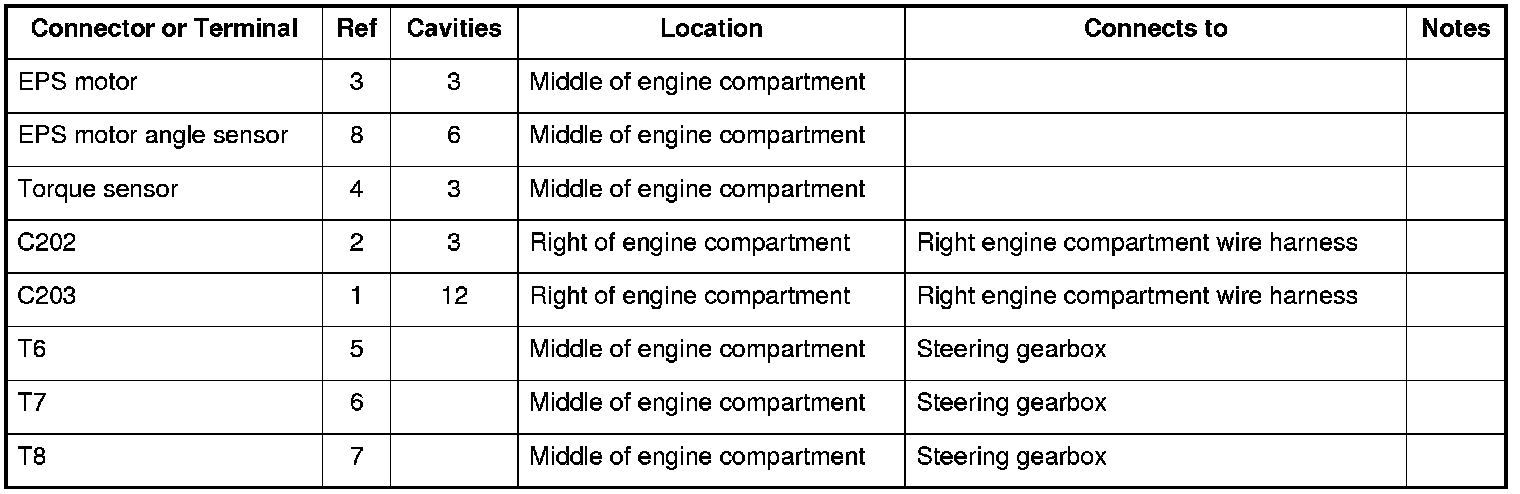 | Connector or Terminal | Ref | Cavities | Location | Connects to | Notes |
|---|---|---|---|---|---|
| EPS motor | 3 | 3 | Middle of engine compartment | | |
| EPS motor angle sensor | 8 | 6 | Middle of engine compartment | | |
| Torque sensor | 4 | 3 | Middle of engine compartment | | |
| C202 | 2 | 3 | Right of engine compartment | Right engine compartment wire harness | |
| C203 | 1 | 12 | Right of engine compartment | Right engine compartment wire harness | |
| T6 | 5 | | Middle of engine compartment | Steering gearbox | |
| T7 | 6 | | Middle of engine compartment | Steering gearbox | |
| T8 | 7 | | Middle of engine compartment | Steering gearbox | |